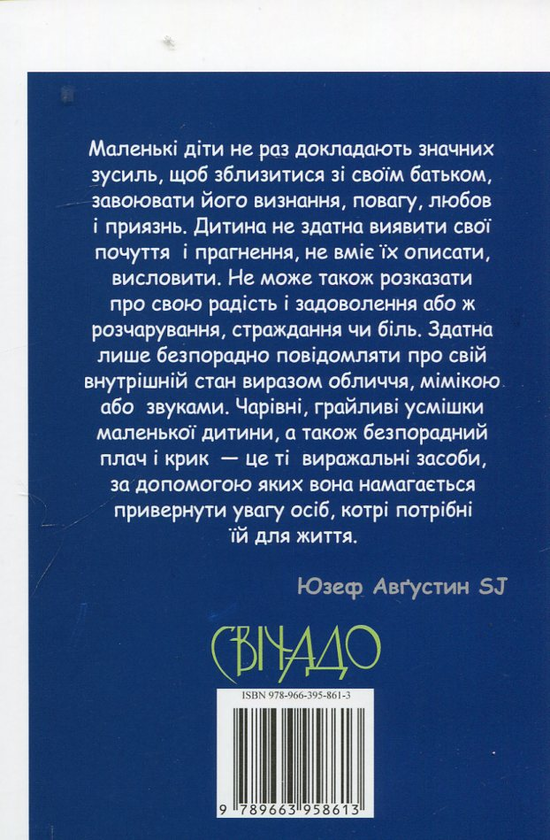 Маленькі діти не раз докладають значних зусиль, щоб зблизитися зі своїм батьком, завоювати його визнання, повагу, любов і приязнь. Дитина не здатна виявити свої почуття і прагнення, не вміє їх описати, висловити. Не може також розказати про свою радість і задоволення або ж розчарування, страждання чи біль. Здатна лише безпорадно повідомляти про свій внутрішній стан виразом обличчя, мімікою або звуками. Чарівні, грайливі усмішки маленької дитини, а також безпорадний плач і крик — це ті виражальні засоби, за допомогою яких вона намагається привернути увагу осіб, котрі потрібні їй для життя.

Юзеф Авґустин SJ

СВІЧАДО

ISBN 978-966-395-861-3

9 789663 958613